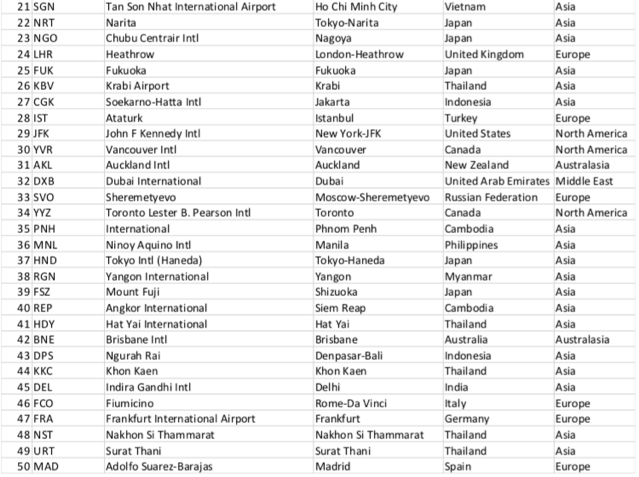 | 21 | SGN | Tan Son Nhat International Airport | Ho Chi Minh City | Vietnam | Asia |
|---|---|---|---|---|---|
| 22 | NRT | Narita | Tokyo-Narita | Japan | Asia |
| 23 | NGO | Chubu Centrair Intl | Nagoya | Japan | Asia |
| 24 | LHR | Heathrow | London-Heathrow | United Kingdom | Europe |
| 25 | FUK | Fukuoka | Fukuoka | Japan | Asia |
| 26 | KBV | Krabi Airport | Krabi | Thailand | Asia |
| 27 | CGK | Soekarno-Hatta Intl | Jakarta | Indonesia | Asia |
| 28 | IST | Ataturk | Istanbul | Turkey | Europe |
| 29 | JFK | John F Kennedy Intl | New York-JFK | United States | North America |
| 30 | YVR | Vancouver Intl | Vancouver | Canada | North America |
| 31 | AKL | Auckland Intl | Auckland | New Zealand | Australasia |
| 32 | DXB | Dubai International | Dubai | United Arab Emirates | Middle East |
| 33 | SVO | Sheremetyevo | Moscow-Sheremetyevo | Russian Federation | Europe |
| 34 | YYZ | Toronto Lester B. Pearson Intl | Toronto | Canada | North America |
| 35 | PNH | International | Phnom Penh | Cambodia | Asia |
| 36 | MNL | Ninoy Aquino Intl | Manila | Philippines | Asia |
| 37 | HND | Tokyo Intl (Haneda) | Tokyo-Haneda | Japan | Asia |
| 38 | RGN | Yangon International | Yangon | Myanmar | Asia |
| 39 | FSZ | Mount Fuji | Shizuoka | Japan | Asia |
| 40 | REP | Angkor International | Siem Reap | Cambodia | Asia |
| 41 | HDY | Hat Yai International | Hat Yai | Thailand | Asia |
| 42 | BNE | Brisbane Intl | Brisbane | Australia | Australasia |
| 43 | DPS | Ngurah Rai | Denpasar-Bali | Indonesia | Asia |
| 44 | KKC | Khon Kaen | Khon Kaen | Thailand | Asia |
| 45 | DEL | Indira Gandhi Intl | Delhi | India | Asia |
| 46 | FCO | Fiumicino | Rome-Da Vinci | Italy | Europe |
| 47 | FRA | Frankfurt International Airport | Frankfurt | Germany | Europe |
| 48 | NST | Nakhon Si Thammarat | Nakhon Si Thammarat | Thailand | Asia |
| 49 | URT | Surat Thani | Surat Thani | Thailand | Asia |
| 50 | MAD | Adolfo Suarez-Barajas | Madrid | Spain | Europe |